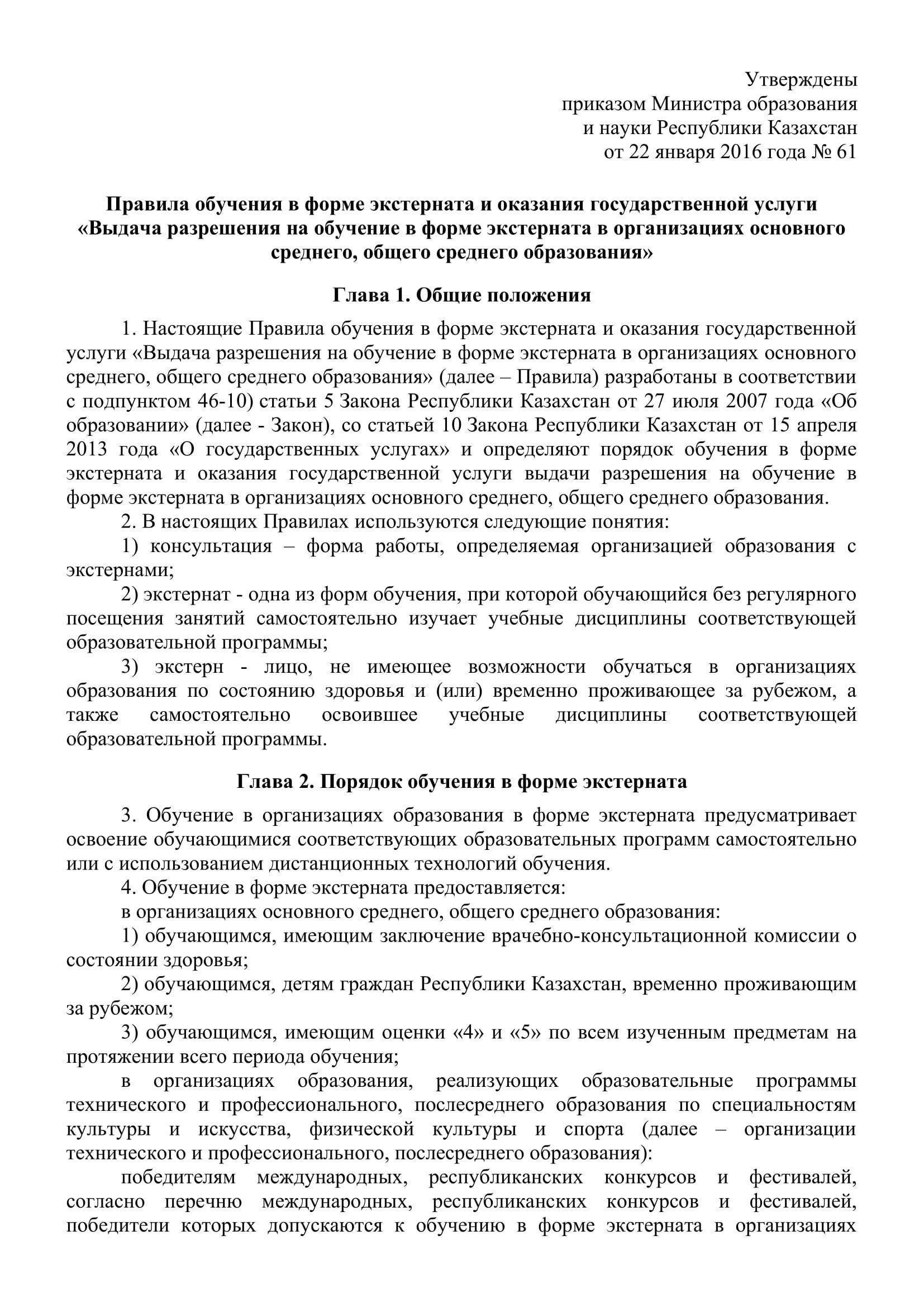 Утверждены
приказом Министра образования
и науки Республики Казахстан
от 22 января 2016 года № 61

Правила обучения в форме экстерната и оказания государственной услуги «Выдача разрешения на обучение в форме экстерната в организациях основного среднего, общего среднего образования»

Глава 1. Общие положения

1. Настоящие Правила обучения в форме экстерната и оказания государственной услуги «Выдача разрешения на обучение в форме экстерната в организациях основного среднего, общего среднего образования» (далее – Правила) разработаны в соответствии с подпунктом 46-10) статьи 5 Закона Республики Казахстан от 27 июля 2007 года «Об образовании» (далее - Закон), со статьей 10 Закона Республики Казахстан от 15 апреля 2013 года «О государственных услугах» и определяют порядок обучения в форме экстерната и оказания государственной услуги выдачи разрешения на обучение в форме экстерната в организациях основного среднего, общего среднего образования.

2. В настоящих Правилах используются следующие понятия:

1) консультация – форма работы, определяемая организацией образования с экстернами;

2) экстернат - одна из форм обучения, при которой обучающийся без регулярного посещения занятий самостоятельно изучает учебные дисциплины соответствующей образовательной программы;

3) экстерн - лицо, не имеющее возможности обучаться в организациях образования по состоянию здоровья и (или) временно проживающее за рубежом, а также самостоятельно освоившее учебные дисциплины соответствующей образовательной программы.

Глава 2. Порядок обучения в форме экстерната

3. Обучение в организациях образования в форме экстерната предусматривает освоение обучающимися соответствующих образовательных программ самостоятельно или с использованием дистанционных технологий обучения.

4. Обучение в форме экстерната предоставляется:

в организациях основного среднего, общего среднего образования:

1) обучающимся, имеющим заключение врачебно-консультационной комиссии о состоянии здоровья;

2) обучающимся, детям граждан Республики Казахстан, временно проживающим за рубежом;

3) обучающимся, имеющим оценки «4» и «5» по всем изученным предметам на протяжении всего периода обучения;

в организациях образования, реализующих образовательные программы технического и профессионального, послесреднего образования по специальностям культуры и искусства, физической культуры и спорта (далее – организации технического и профессионального, послесреднего образования):

победителям международных, республиканских конкурсов и фестивалей, согласно перечню международных, республиканских конкурсов и фестивалей, победители которых допускаются к обучению в форме экстерната в организациях